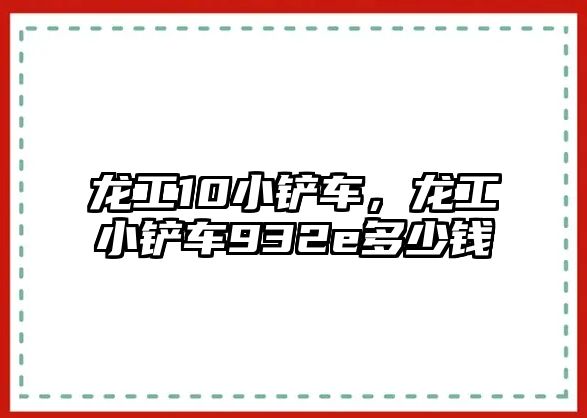 龙工10小铲车，龙工小铲车932e多少钱